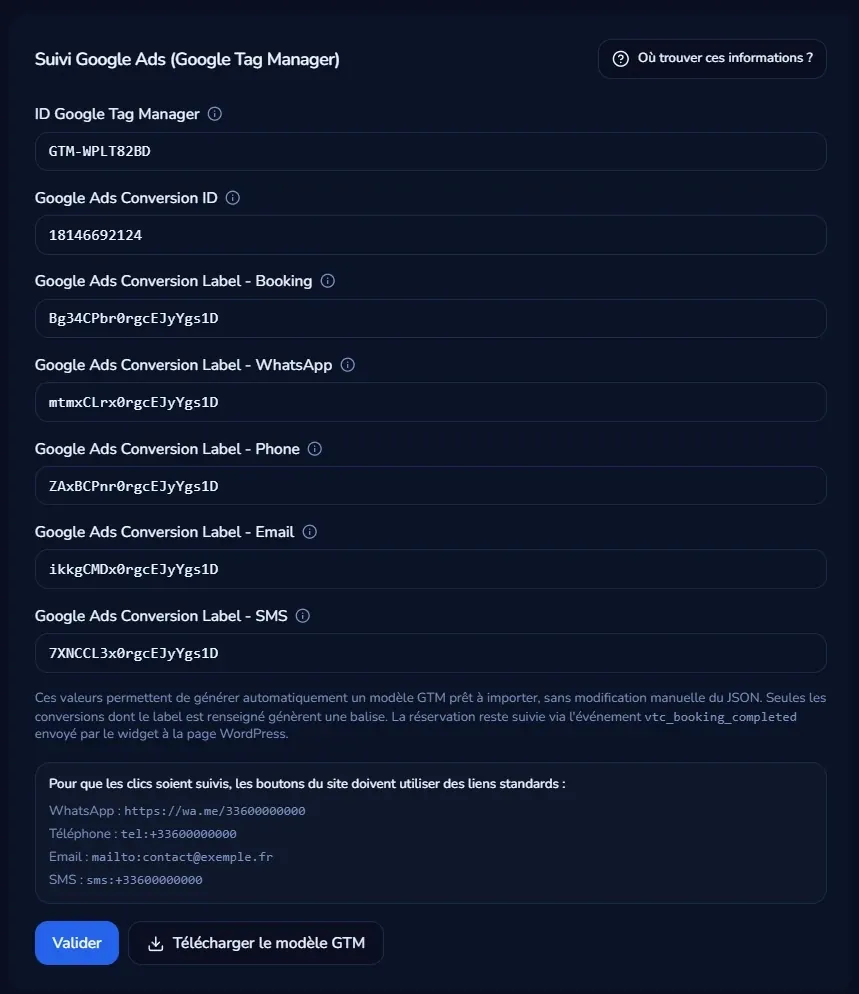 Suivi Google Ads (Google Tag Manager)

Où trouver ces informations ?

ID Google Tag Manager

GTM-WPLT82BD

Google Ads Conversion ID

18146692124

Google Ads Conversion Label - Booking

Bg34CPbr0rgcEJyYgs1D

Google Ads Conversion Label - WhatsApp

mtmxCLrx0rgcEJyYgs1D

Google Ads Conversion Label - Phone

ZAxBCPnr0rgcEJyYgs1D

Google Ads Conversion Label - Email

ikkgCMDx0rgcEJyYgs1D

Google Ads Conversion Label - SMS

7XNCCL3x0rgcEJyYgs1D

Ces valeurs permettent de générer automatiquement un modèle GTM prêt à importer, sans modification manuelle du JSON. Seules les conversions dont le label est renseigné génèrent une balise. La réservation reste suivie via l'événement vtc_booking_completed envoyé par le widget à la page WordPress.

Pour que les clics soient suivis, les boutons du site doivent utiliser des liens standards :

WhatsApp : https://wa.me/33600000000

Téléphone : tel:+33600000000

Email : mailto:contact@exemple.fr

SMS : sms:+33600000000

Valider

Télécharger le modèle GTM